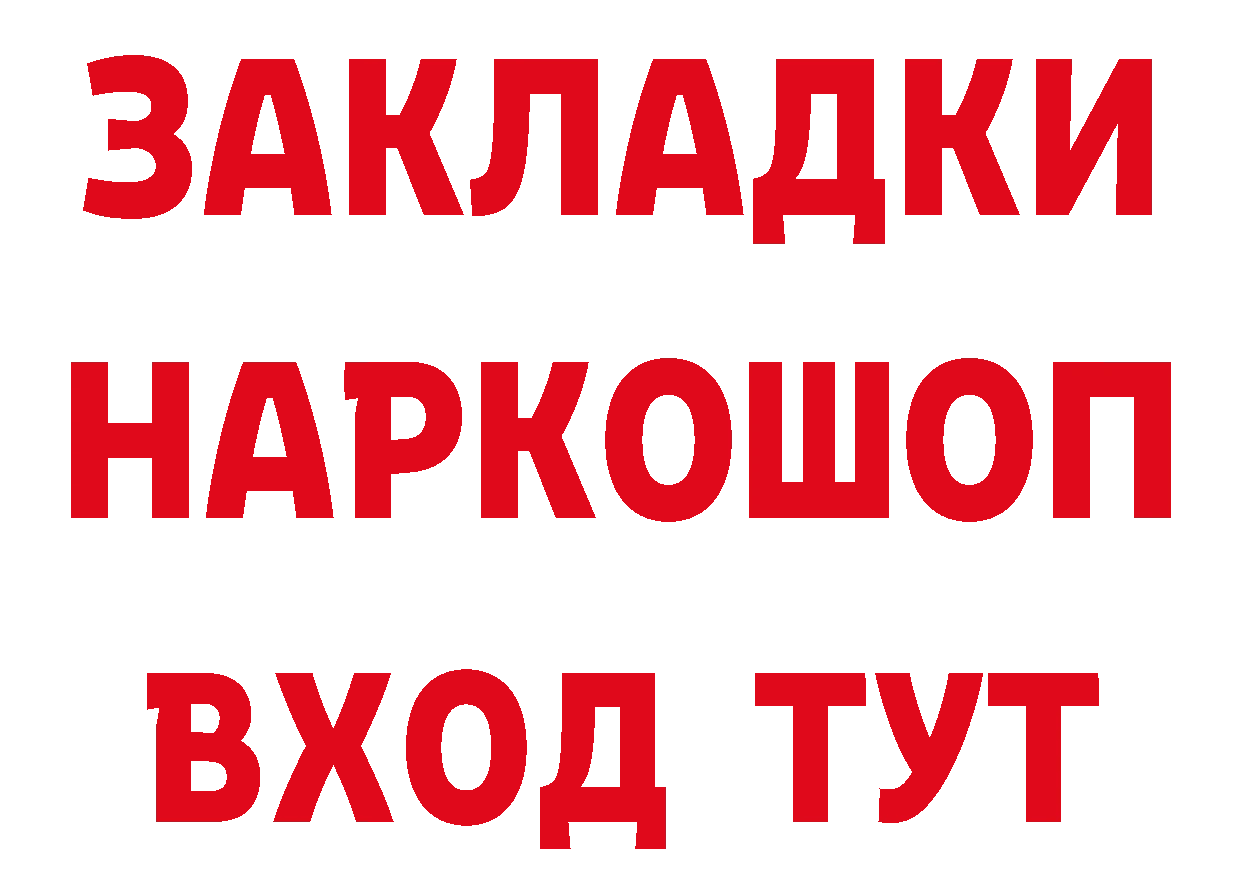 ЗАКЛАДКИ
НАРКОШОП
ВХОД ТУТ